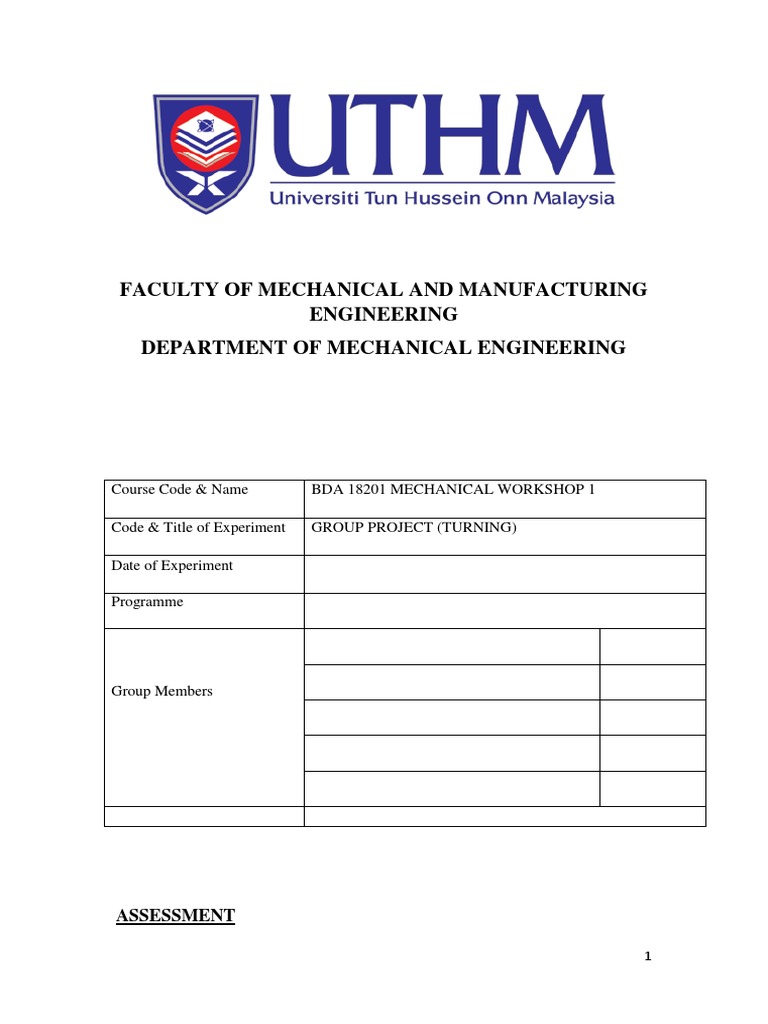 UTHM
Universiti Tun Hussein Onn Malaysia

FACULTY OF MECHANICAL AND MANUFACTURING ENGINEERING

DEPARTMENT OF MECHANICAL ENGINEERING

| Course Code & Name | BDA 18201 MECHANICAL WORKSHOP 1 | |
|---|---|---|
| Code & Title of Experiment | GROUP PROJECT (TURNING) | |
| Date of Experiment | | |
| Programme | | |
| Group Members | | |
| | | |
| | | |
| | | |
| | | |
| | | |

ASSESSMENT

1